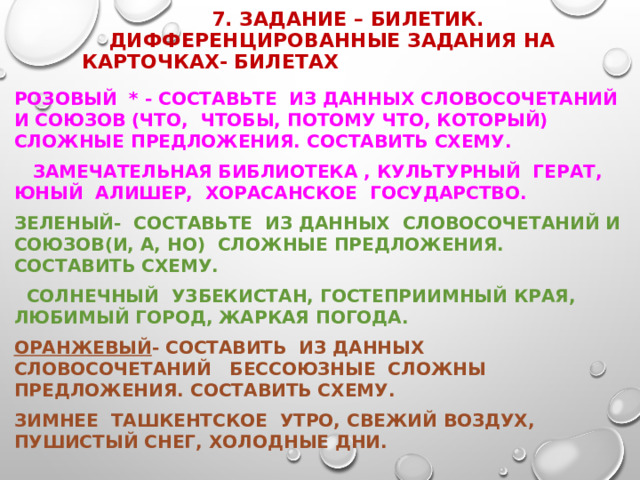 7. ЗАДАНИЕ – БИЛЕТИК. ДИФФЕРЕНЦИРОВАННЫЕ ЗАДАНИЯ НА КАРТОЧКАХ- БИЛЕТАХ

РОЗОВЫЙ * - СОСТАВЬТЕ ИЗ ДАННЫХ СЛОВОСОЧЕТАНИЙ И СОЮЗОВ (ЧТО, ЧТОБЫ, ПОТОМУ ЧТО, КОТОРЫЙ) СЛОЖНЫЕ ПРЕДЛОЖЕНИЯ. СОСТАВИТЬ СХЕМУ.

ЗАМЕЧАТЕЛЬНАЯ БИБЛИОТЕКА , КУЛЬТУРНЫЙ ГЕРАТ, ЮНЫЙ АЛИШЕР, ХОРАСАНСКОЕ ГОСУДАРСТВО.

ЗЕЛЕНЫЙ- СОСТАВЬТЕ ИЗ ДАННЫХ СЛОВОСОЧЕТАНИЙ И СОЮЗОВ(И, А, НО) СЛОЖНЫЕ ПРЕДЛОЖЕНИЯ. СОСТАВИТЬ СХЕМУ.

СОЛНЕЧНЫЙ УЗБЕКИСТАН, ГОСТЕПРИИМНЫЙ КРАЯ, ЛЮБИМЫЙ ГОРОД, ЖАРКАЯ ПОГОДА.

ОРАНЖЕВЫЙ- СОСТАВИТЬ ИЗ ДАННЫХ СЛОВОСОЧЕТАНИЙ БЕССОЮЗНЫЕ СЛОЖНЫ ПРЕДЛОЖЕНИЯ. СОСТАВИТЬ СХЕМУ.

ЗИМНЕЕ ТАШКЕНТСКОЕ УТРО, СВЕЖИЙ ВОЗДУХ, ПУШИСТЫЙ СНЕГ, ХОЛОДНЫЕ ДНИ.